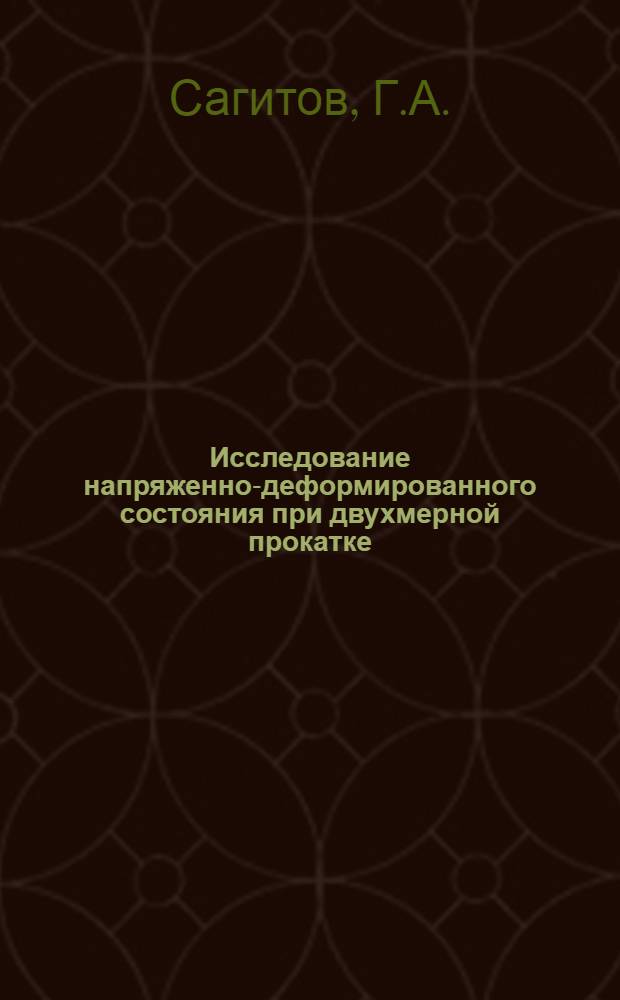 Сагитов, Г.А.

Исследование напряженно-деформированного состояния при двухмерной прокатке